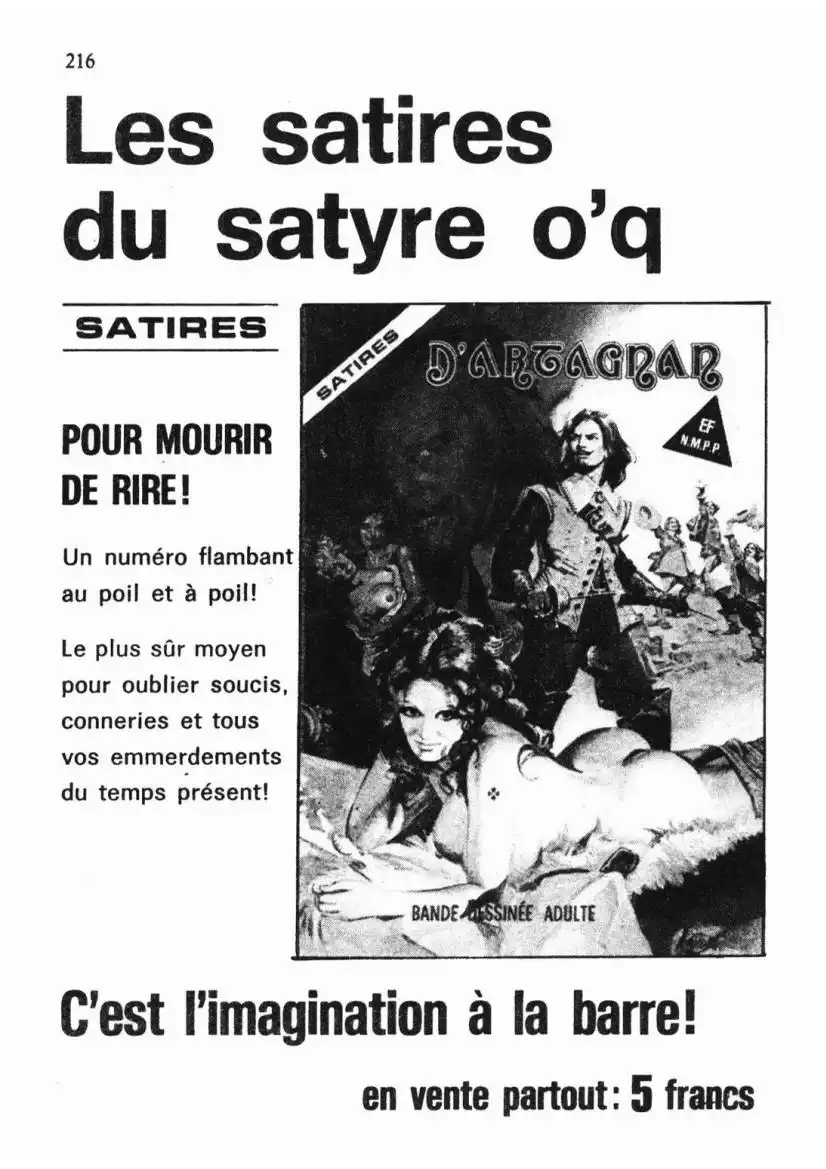 216

Les satires du satyre o'q

SATIRES

POUR MOURIR DE RIRE!

Un numéro flambant au poil et à poil!

Le plus sûr moyen pour oublier soucis, conneries et tous vos emmerdements du temps présent!

SATIRES

D'ARTAGNAN

EF N.M.P.P.

BANDE DESSINÉE ADULTE

C'est l'imagination à la barre!

en vente partout: 5 francs